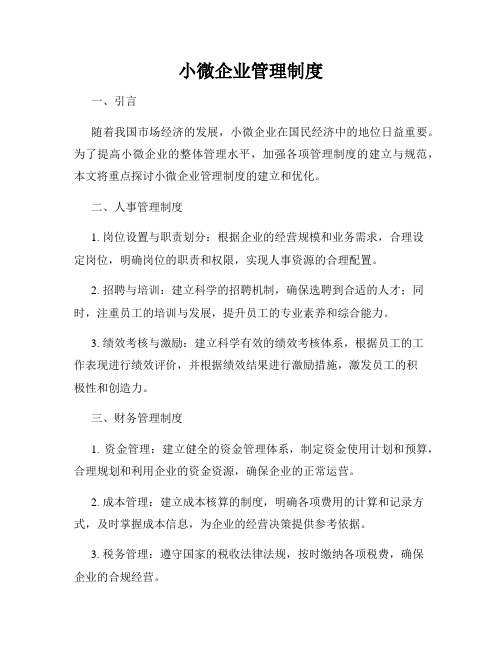 小微企业管理制度

一、引言

随着我国市场经济的发展，小微企业在国民经济中的地位日益重要。为了提高小微企业的整体管理水平，加强各项管理制度的建立与规范，本文将重点探讨小微企业管理制度的建立和优化。

二、人事管理制度

1. 岗位设置与职责划分：根据企业的经营规模和业务需求，合理设定岗位，明确岗位的职责和权限，实现人事资源的合理配置。

2. 招聘与培训：建立科学的招聘机制，确保选聘到合适的人才；同时，注重员工的培训与发展，提升员工的专业素养和综合能力。

3. 绩效考核与激励：建立科学有效的绩效考核体系，根据员工的工作表现进行绩效评价，并根据绩效结果进行激励措施，激发员工的积极性和创造力。

三、财务管理制度

1. 资金管理：建立健全的资金管理体系，制定资金使用计划和预算，合理规划和利用企业的资金资源，确保企业的正常运营。

2. 成本管理：建立成本核算的制度，明确各项费用的计算和记录方式，及时掌握成本信息，为企业的经营决策提供参考依据。

3. 税务管理：遵守国家的税收法律法规，按时缴纳各项税费，确保企业的合规经营。